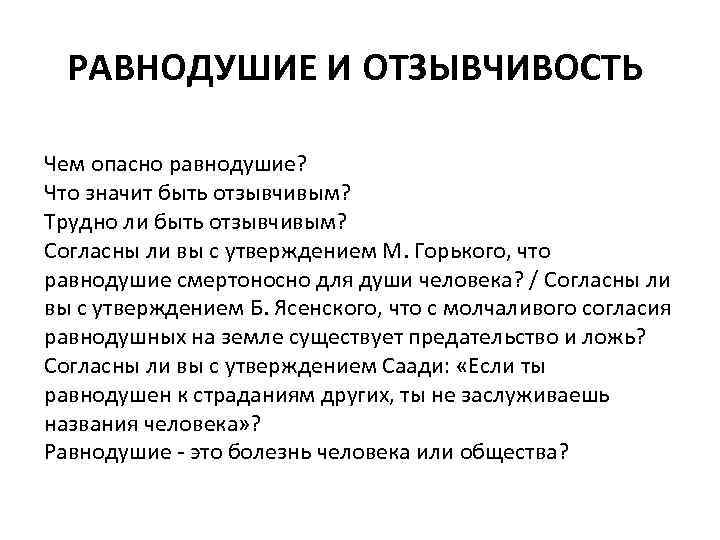 РАВНОДУШИЕ И ОТЗЫВЧИВОСТЬ

Чем опасно равнодушие?
Что значит быть отзывчивым?
Трудно ли быть отзывчивым?
Согласны ли вы с утверждением М. Горького, что равнодушие смертоносно для души человека? / Согласны ли вы с утверждением Б. Ясенского, что с молчаливого согласия равнодушных на земле существует предательство и ложь?
Согласны ли вы с утверждением Саади: «Если ты равнодушен к страданиям других, ты не заслуживаешь названия человека»?
Равнодушие - это болезнь человека или общества?